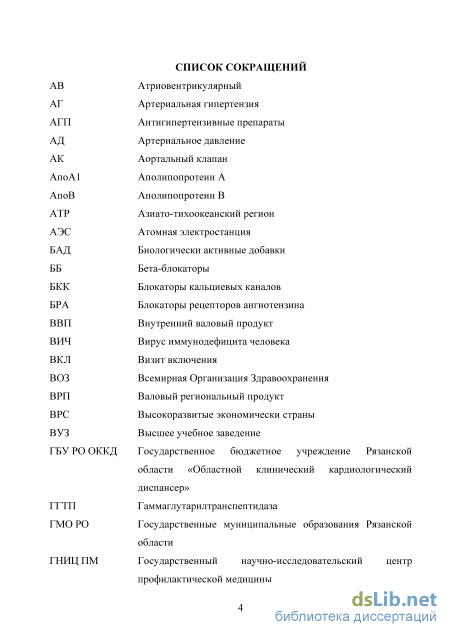 СПИСОК СОКРАЩЕНИЙ

| | |
|---|---|
| АВ | Атриовентрикулярный |
| АГ | Артериальная гипертензия |
| АГП | Антигипертензивные препараты |
| АД | Артериальное давление |
| АК | Аортальный клапан |
| АпоА1 | Аполипопротеин А |
| АпоВ | Аполипопротеин В |
| АТР | Азиато-тихоокеанский регион |
| АЭС | Атомная электростанция |
| БАД | Биологически активные добавки |
| ББ | Бета-блокаторы |
| БКК | Блокаторы кальциевых каналов |
| БРА | Блокаторы рецепторов ангиотензина |
| ВВП | Внутренний валовый продукт |
| ВИЧ | Вирус иммунодефицита человека |
| ВКЛ | Визит включения |
| ВОЗ | Всемирная Организация Здравоохранения |
| ВРП | Валовый региональный продукт |
| ВРС | Высокоразвитые экономически страны |
| ВУЗ | Высшее учебное заведение |
| ГБУ РО ОККД | Государственное бюджетное учреждение Рязанской области «Областной клинический кардиологический диспансер» |
| ГГТП | Гаммаглутарилтранспептидаза |
| ГМО РО | Государственные муниципальные образования Рязанской области |
| ГНИЦ ПМ | Государственный научно-исследовательский центр профилактической медицины |

4

dsLib.net
библиотека диссертаций